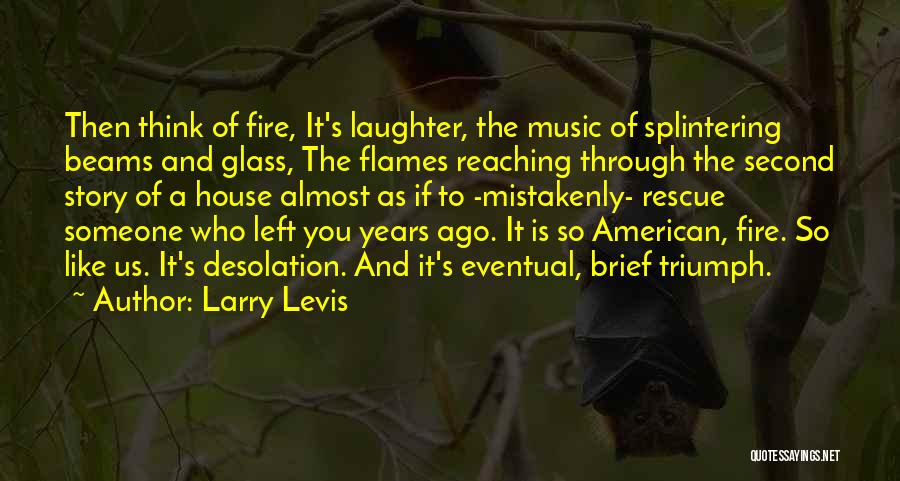 Then think of fire, It's laughter, the music of splintering beams and glass, The flames reaching through the second story of a house almost as if to -mistakenly- rescue someone who left you years ago. It is so American, fire. So like us. It's desolation. And it's eventual, brief triumph.

~ Author: Larry Levis

QUOTESSAYINGS.NET